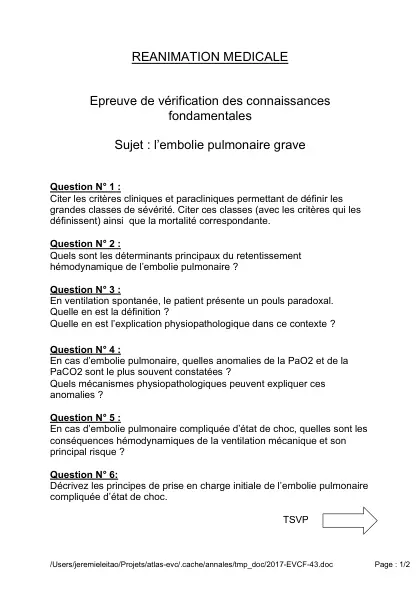 REANIMATION MEDICALE

Epreuve de vérification des connaissances fondamentales

Sujet : l'embolie pulmonaire grave

Question N° 1 :
Citer les critères cliniques et paracliniques permettant de définir les grandes classes de sévérité. Citer ces classes (avec les critères qui les définissent) ainsi que la mortalité correspondante.

Question N° 2 :
Quels sont les déterminants principaux du retentissement hémodynamique de l'embolie pulmonaire ?

Question N° 3 :
En ventilation spontanée, le patient présente un pouls paradoxal.
Quelle en est la définition ?
Quelle en est l'explication physiopathologique dans ce contexte ?

Question N° 4 :
En cas d'embolie pulmonaire, quelles anomalies de la PaO2 et de la PaCO2 sont le plus souvent constatées ?
Quels mécanismes physiopathologiques peuvent expliquer ces anomalies ?

Question N° 5 :
En cas d'embolie pulmonaire compliquée d'état de choc, quelles sont les conséquences hémodynamiques de la ventilation mécanique et son principal risque ?

Question N° 6:
Décrivez les principes de prise en charge initiale de l'embolie pulmonaire compliquée d'état de choc.

TSVP

/Users/jeremieleitao/Projets/atlas-evc/.cache/annales/tmp_doc/2017-EVCF-43.doc

Page : 1/2